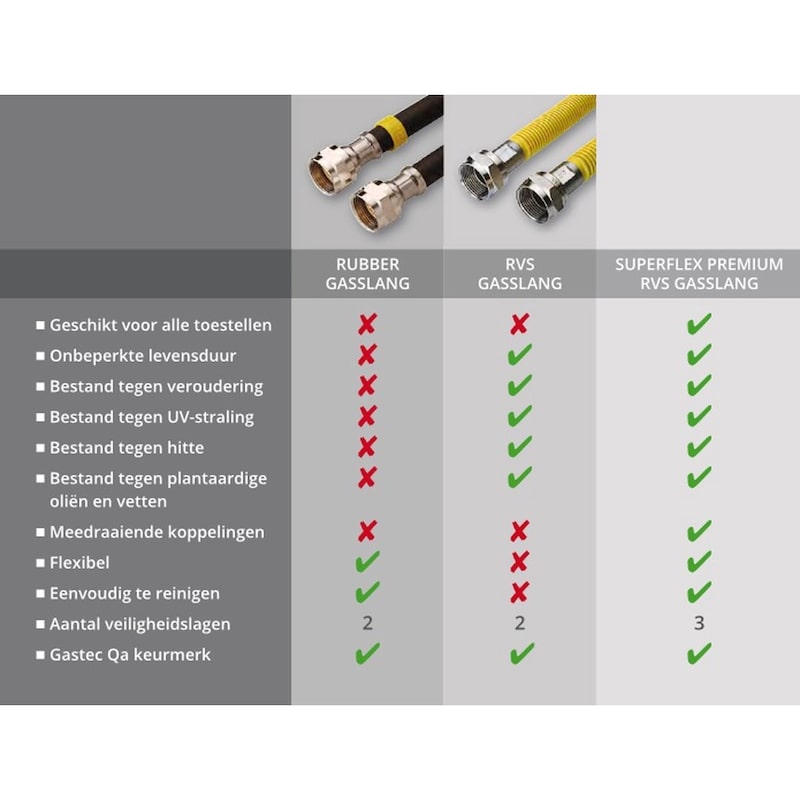 | | RUBBER GASSLANG | RVS GASSLANG | SUPERFLEX PREMIUM RVS GASSLANG |
|---|---|---|---|
| ■ Geschikt voor alle toestellen | ✘ | ✘ | ✔ |
| ■ Onbeperkte levensduur | ✘ | ✔ | ✔ |
| ■ Bestand tegen veroudering | ✘ | ✔ | ✔ |
| ■ Bestand tegen UV-straling | ✘ | ✔ | ✔ |
| ■ Bestand tegen hitte | ✘ | ✔ | ✔ |
| ■ Bestand tegen plantaardige oliën en vetten | ✘ | ✔ | ✔ |
| ■ Meedraaiende koppelingen | ✘ | ✘ | ✔ |
| ■ Flexibel | ✔ | ✘ | ✔ |
| ■ Eenvoudig te reinigen | ✔ | ✘ | ✔ |
| ■ Aantal veiligheidslagen | 2 | 2 | 3 |
| ■ Gastec Qa keurmerk | ✔ | ✔ | ✔ |